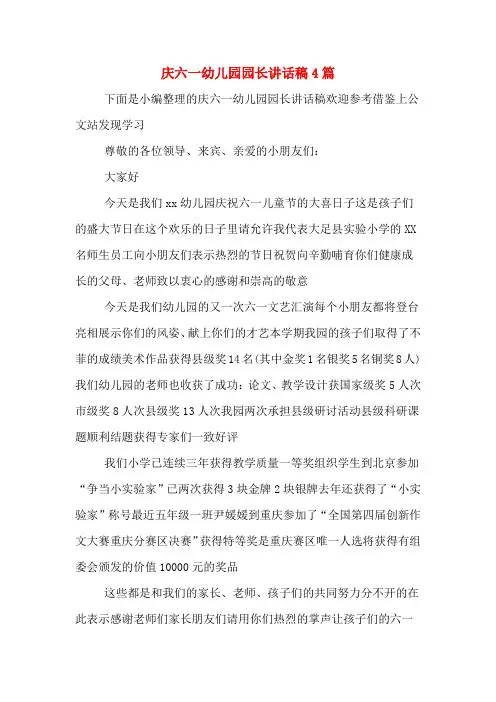 庆六一幼儿园园长讲话稿4篇

下面是小编整理的庆六一幼儿园园长讲话稿欢迎参考借鉴上公文站发现学习

尊敬的各位领导、来宾、亲爱的小朋友们：

大家好

今天是我们xx幼儿园庆祝六一儿童节的大喜日子这是孩子们的盛大节日在这个欢乐的日子里请允许我代表大足县实验小学的XX名师生员工向小朋友们表示热烈的节日祝贺向辛勤哺育你们健康成长的父母、老师致以衷心的感谢和崇高的敬意

今天是我们幼儿园的又一次六一文艺汇演每个小朋友都将登台亮相展示你们的风姿、献上你们的才艺本学期我园的孩子们取得了不菲的成绩美术作品获得县级奖14名(其中金奖1名银奖5名铜奖8人)我们幼儿园的老师也收获了成功：论文、教学设计获国家级奖5人次市级奖8人次县级奖13人次我园两次承担县级研讨活动县级科研课题顺利结题获得专家们一致好评

我们小学已连续三年获得教学质量一等奖组织学生到北京参加“争当小实验家”已两次获得3块金牌2块银牌去年还获得了“小实验家”称号最近五年级一班尹媛媛到重庆参加了“全国第四届创新作文大赛重庆分赛区决赛”获得特等奖是重庆赛区唯一人选将获得有组委会颁发的价值10000元的奖品

这些都是和我们的家长、老师、孩子们的共同努力分不开的在此表示感谢老师们家长朋友们请用你们热烈的掌声让孩子们的六一